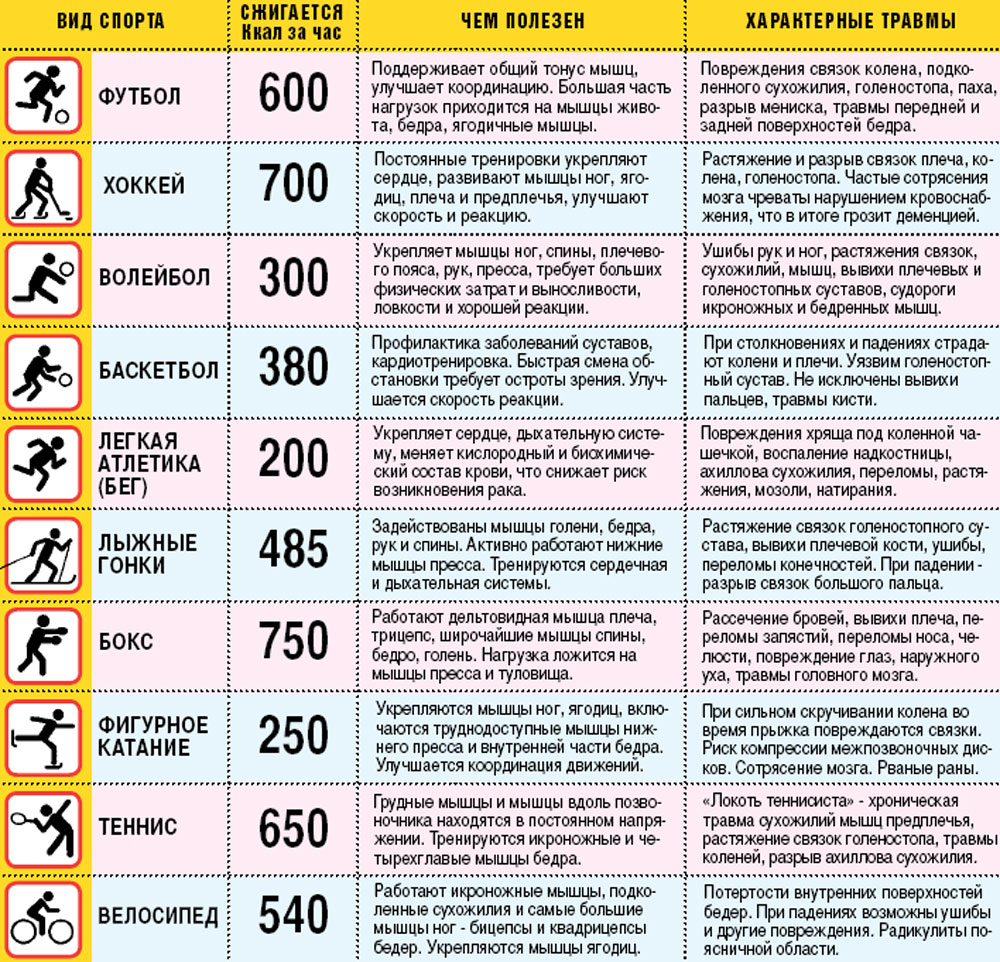 | ВИД СПОРТА | СЖИГАЕТСЯ Ккал за час | ЧЕМ ПОЛЕЗЕН | ХАРАКТЕРНЫЕ ТРАВМЫ |
|---|---|---|---|
| ФУТБОЛ | 600 | Поддерживает общий тонус мышц, улучшает координацию. Большая часть нагрузок приходится на мышцы живота, бедра, ягодичные мышцы. | Повреждения связок колена, подколенного сухожилия, голеностопа, паха, разрыв мениска, травмы передней и задней поверхностей бедра. |
| ХОККЕЙ | 700 | Постоянные тренировки укрепляют сердце, развивают мышцы ног, ягодиц, плеча и предплечья, улучшают скорость и реакцию. | Растяжение и разрыв связок плеча, колена, голеностопа. Частые сотрясения мозга чреваты нарушением кровоснабжения, что в итоге грозит деменцией. |
| ВОЛЕЙБОЛ | 300 | Укрепляет мышцы ног, спины, плечевого пояса, рук, пресса, требует больших физических затрат и выносливости, ловкости и хорошей реакции. | Ушибы рук и ног, растяжения связок, сухожилий, мышц, вывихи плечевых и голеностопных суставов, судороги икроножных и бедренных мышц. |
| БАСКЕТБОЛ | 380 | Профилактика заболеваний суставов, кардиотренировка. Быстрая смена обстановки требует остроты зрения. Улучшается скорость реакции. | При столкновениях и падениях страдают колени и плечи. Уязвим голеностопный сустав. Не исключены вывихи пальцев, травмы кисти. |
| ЛЕГКАЯ АТЛЕТИКА (БЕГ) | 200 | Укрепляет сердце, дыхательную систему, меняет кислородный и биохимический состав крови, что снижает риск возникновения рака. | Повреждения хряща под коленной чашечкой, воспаление надкостницы, ахиллова сухожилия, переломы, растяжения, мозоли, натирания. |
| ЛЫЖНЫЕ ГОНКИ | 485 | Задействованы мышцы голени, бедра, рук и спины. Активно работают нижние мышцы пресса. Тренируются сердечная и дыхательная системы. | Растяжение связок голеностопного сустава, вывихи плечевой кости, ушибы, переломы конечностей. При падении - разрыв связок большого пальца. |
| БОКС | 750 | Работают дельтовидная мышца плеча, трицепс, широчайшие мышцы спины, бедро, голень. Нагрузка ложится на мышцы пресса и туловища. | Рассечение бровей, вывихи плеча, переломы запястий, переломы носа, челюсти, повреждение глаз, наружного уха, травмы головного мозга. |
| ФИГУРНОЕ КАТАНИЕ | 250 | Укрепляются мышцы ног, ягодиц, включаются труднодоступные мышцы нижнего пресса и внутренней части бедра. Улучшается координация движений. | При сильном скручивании колена во время прыжка повреждаются связки. Риск компрессии межпозвоночных дисков. Сотрясение мозга. Рваные раны. |
| ТЕННИС | 650 | Грудные мышцы и мышцы вдоль позвоночника находятся в постоянном напряжении. Тренируются икроножные и четырехглавые мышцы бедра. | «Локоть теннисиста» - хроническая травма сухожилий мышц предплечья, растяжение связок голеностопа, травмы коленей, разрыв ахиллова сухожилия. |
| ВЕЛОСИПЕД | 540 | Работают икроножные мышцы, подколенные сухожилия и самые большие мышцы ног - бицепсы и квадрицепсы бедер. Укрепляются мышцы ягодиц. | Потертости внутренних поверхностей бедер. При падениях возможны ушибы и другие повреждения. Радикулиты поясничной области. |